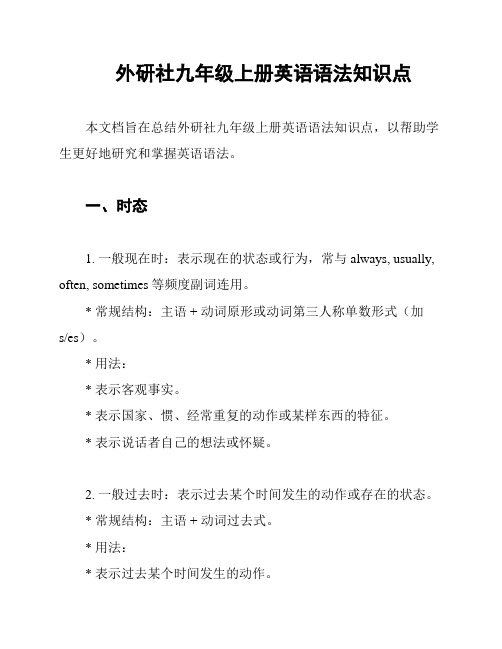 外研社九年级上册英语语法知识点

本文档旨在总结外研社九年级上册英语语法知识点，以帮助学生更好地研究和掌握英语语法。

一、时态

1. 一般现在时：表示现在的状态或行为，常与 always, usually, often, sometimes 等频度副词连用。

* 常规结构：主语 + 动词原形或动词第三人称单数形式（加 s/es）。

* 用法：

* 表示客观事实。

* 表示国家、惯、经常重复的动作或某样东西的特征。

* 表示说话者自己的想法或怀疑。

2. 一般过去时：表示过去某个时间发生的动作或存在的状态。

* 常规结构：主语 + 动词过去式。

* 用法：

* 表示过去某个时间发生的动作。